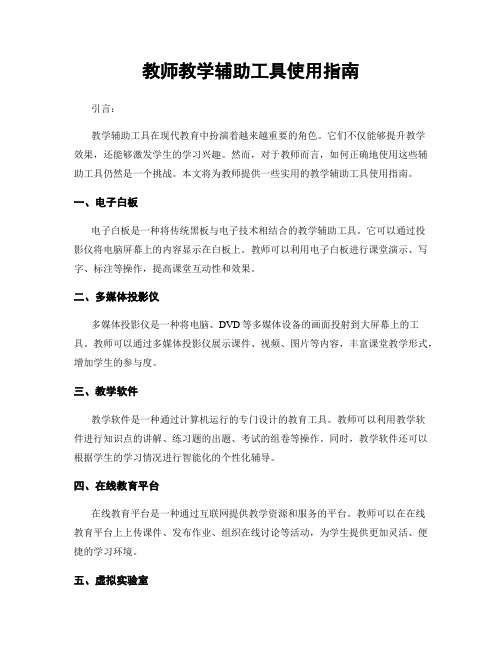 教师教学辅助工具使用指南

引言：

教学辅助工具在现代教育中扮演着越来越重要的角色。它们不仅能够提升教学效果，还能够激发学生的学习兴趣。然而，对于教师而言，如何正确地使用这些辅助工具仍然是一个挑战。本文将为教师提供一些实用的教学辅助工具使用指南。

一、电子白板

电子白板是一种将传统黑板与电子技术相结合的教学辅助工具。它可以通过投影仪将电脑屏幕上的内容显示在白板上。教师可以利用电子白板进行课堂演示、写字、标注等操作，提高课堂互动性和效果。

二、多媒体投影仪

多媒体投影仪是一种将电脑、DVD等多媒体设备的画面投射到大屏幕上的工具。教师可以通过多媒体投影仪展示课件、视频、图片等内容，丰富课堂教学形式，增加学生的参与度。

三、教学软件

教学软件是一种通过计算机运行的专门设计的教育工具。教师可以利用教学软件进行知识点的讲解、练习题的出题、考试的组卷等操作。同时，教学软件还可以根据学生的学习情况进行智能化的个性化辅导。

四、在线教育平台

在线教育平台是一种通过互联网提供教学资源和服务的平台。教师可以在在线教育平台上上传课件、发布作业、组织在线讨论等活动，为学生提供更加灵活、便捷的学习环境。

五、虚拟实验室